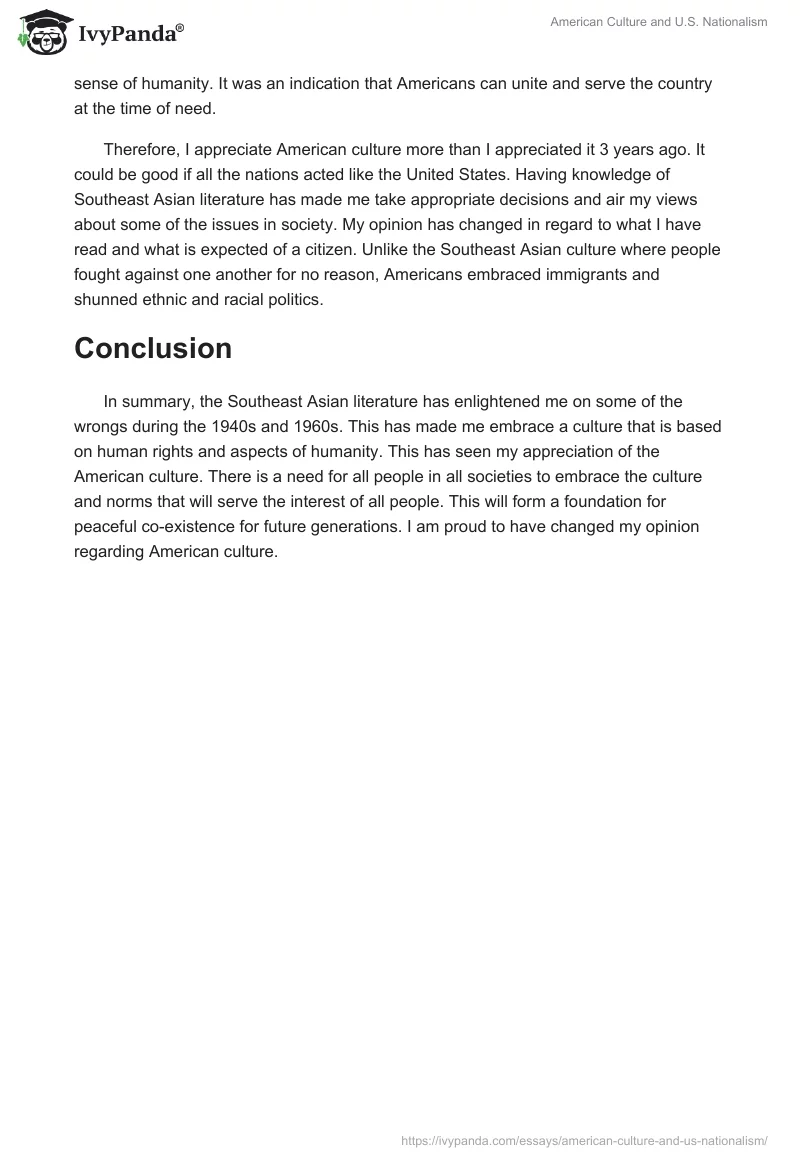 IvyPanda®

American Culture and U.S. Nationalism

sense of humanity. It was an indication that Americans can unite and serve the country at the time of need.

Therefore, I appreciate American culture more than I appreciated it 3 years ago. It could be good if all the nations acted like the United States. Having knowledge of Southeast Asian literature has made me take appropriate decisions and air my views about some of the issues in society. My opinion has changed in regard to what I have read and what is expected of a citizen. Unlike the Southeast Asian culture where people fought against one another for no reason, Americans embraced immigrants and shunned ethnic and racial politics.

Conclusion

In summary, the Southeast Asian literature has enlightened me on some of the wrongs during the 1940s and 1960s. This has made me embrace a culture that is based on human rights and aspects of humanity. This has seen my appreciation of the American culture. There is a need for all people in all societies to embrace the culture and norms that will serve the interest of all people. This will form a foundation for peaceful co-existence for future generations. I am proud to have changed my opinion regarding American culture.

https://ivypanda.com/essays/american-culture-and-us-nationalism/